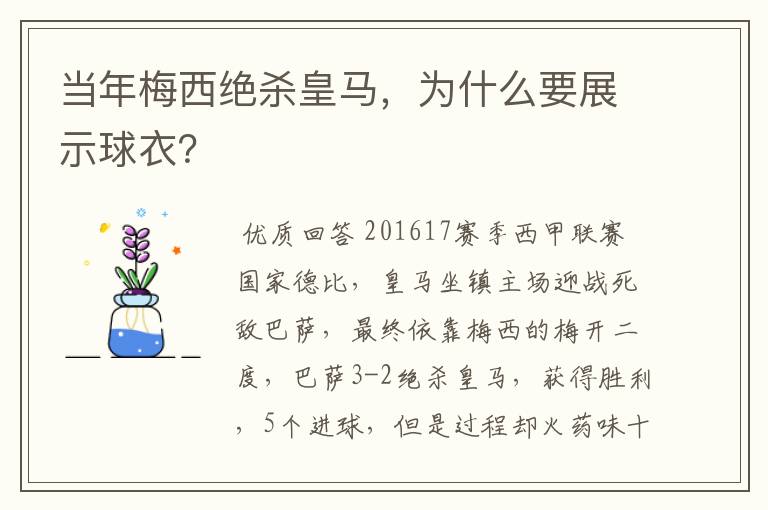 当年梅西绝杀皇马，为什么要展示球衣?

优质回答 201617赛季西甲联赛国家德比，皇马坐镇主场迎战死敌巴萨，最终依靠梅西的梅开二度，巴萨3-2绝杀皇马，获得胜利，5个进球，但是过程却火药味十